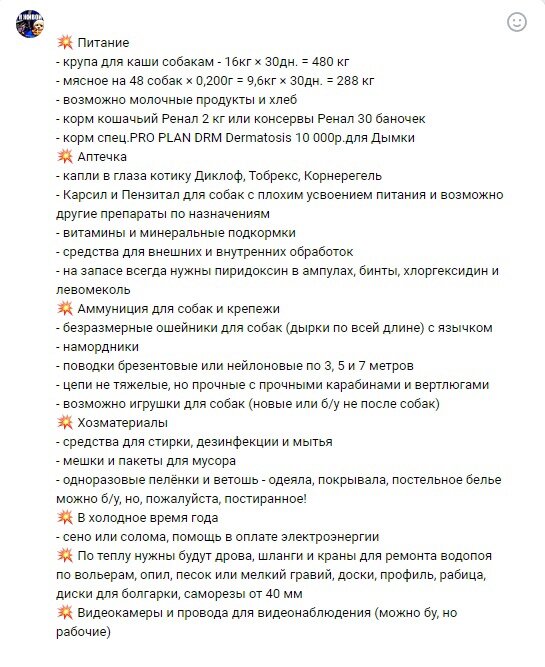 💥 Питание
- крупа для каши собакам - 16кг × 30дн. = 480 кг
- мясное на 48 собак × 0,200г = 9,6кг × 30дн. = 288 кг
- возможно молочные продукты и хлеб
- корм кошачьий Ренал 2 кг или консервы Ренал 30 баночек
- корм спец.PRO PLAN DRM Dermatosis 10 000р.для Дымки
💥 Аптечка
- капли в глаза котику Диклоф, Тобрекс, Корнерегель
- Карсил и Пензитал для собак с плохим усвоением питания и возможно другие препараты по назначениям
- витамины и минеральные подкормки
- средства для внешних и внутренних обработок
- на запасе всегда нужны пиридоксин в ампулах, бинты, хлоргексидин и левомеколь
💥 Аммуниция для собак и крепежи
- безразмерные ошейники для собак (дырки по всей длине) с язычком
- намордники
- поводки брезентовые или нейлоновые по 3, 5 и 7 метров
- цепи не тяжелые, но прочные с прочными карабинами и вертлюгами
- возможно игрушки для собак (новые или б/у не после собак)
💥 Хозматериалы
- средства для стирки, дезинфекции и мытья
- мешки и пакеты для мусора
- одноразовые пелёнки и ветошь - одеяла, покрывала, постельное белье можно б/у, но, пожалуйста, постиранное!
💥 В холодное время года
- сено или солома, помощь в оплате электроэнергии
💥 По теплу нужны будут дрова, шланги и краны для ремонта водопоя по вольерам, опил, песок или мелкий гравий, доски, профиль, рабица, диски для болгарки, саморезы от 40 мм
💥 Видеокамеры и провода для видеонаблюдения (можно бу, но рабочие)